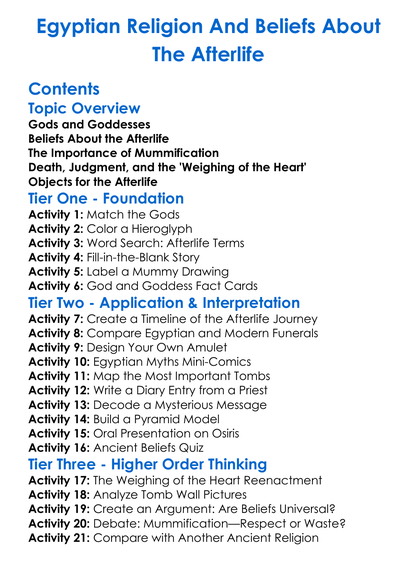 Egyptian Religion And Beliefs About The Afterlife

Contents

Topic Overview

Gods and Goddesses
Beliefs About the Afterlife
The Importance of Mummification
Death, Judgment, and the 'Weighing of the Heart'
Objects for the Afterlife

Tier One - Foundation

Activity 1: Match the Gods
Activity 2: Color a Hieroglyph
Activity 3: Word Search: Afterlife Terms
Activity 4: Fill-in-the-Blank Story
Activity 5: Label a Mummy Drawing
Activity 6: God and Goddess Fact Cards

Tier Two - Application & Interpretation

Activity 7: Create a Timeline of the Afterlife Journey
Activity 8: Compare Egyptian and Modern Funerals
Activity 9: Design Your Own Amulet
Activity 10: Egyptian Myths Mini-Comics
Activity 11: Map the Most Important Tombs
Activity 12: Write a Diary Entry from a Priest
Activity 13: Decode a Mysterious Message
Activity 14: Build a Pyramid Model
Activity 15: Oral Presentation on Osiris
Activity 16: Ancient Beliefs Quiz

Tier Three - Higher Order Thinking

Activity 17: The Weighing of the Heart Reenactment
Activity 18: Analyze Tomb Wall Pictures
Activity 19: Create an Argument: Are Beliefs Universal?
Activity 20: Debate: Mummification—Respect or Waste?
Activity 21: Compare with Another Ancient Religion